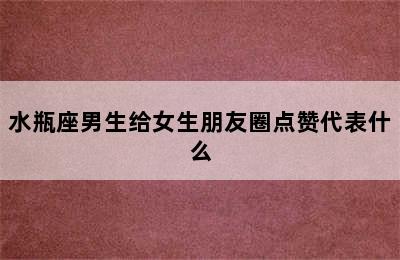 水瓶座男生给女生朋友圈点赞代表什么